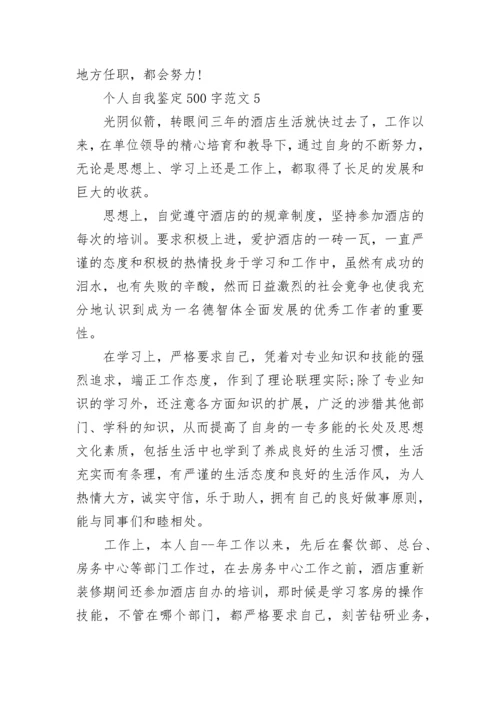 地方任职，都会努力!

个人自我鉴定500字范文5

光阴似箭，转眼间三年的酒店生活就快过去了，工作以来，在单位领导的精心培育和教导下，通过自身的不断努力，无论是思想上、学习上还是工作上，都取得了长足的发展和巨大的收获。

思想上，自觉遵守酒店的的规章制度，坚持参加酒店的每次的培训。要求积极上进，爱护酒店的一砖一瓦，一直严谨的态度和积极的热情投身于学习和工作中，虽然有成功的泪水，也有失败的辛酸，然而日益激烈的社会竞争也使我充分地认识到成为一名德智体全面发展的优秀工作者的重要性。

在学习上，严格要求自己，凭着对专业知识和技能的强烈追求，端正工作态度，作到了理论联理实际;除了专业知识的学习外，还注意各方面知识的扩展，广泛的涉猎其他部门、学科的知识，从而提高了自身的一专多能的长处及思想文化素质，包括生活中也学到了养成良好的生活习惯，生活充实而有条理，有严谨的生活态度和良好的生活作风，为人热情大方，诚实守信，乐于助人，拥有自己的良好做事原则，能与同事们和睦相处。

工作上，本人自--年工作以来，先后在餐饮部、总台、房务中心等部门工作过，在去房务中心工作之前，酒店重新装修期间还参加酒店自办的培训，那时候是学习客房的操作技能，不管在哪个部门，都严格要求自己，刻苦钻研业务，